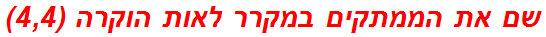 שם את הממתקים במקרר לאות הוקרה (4,4)